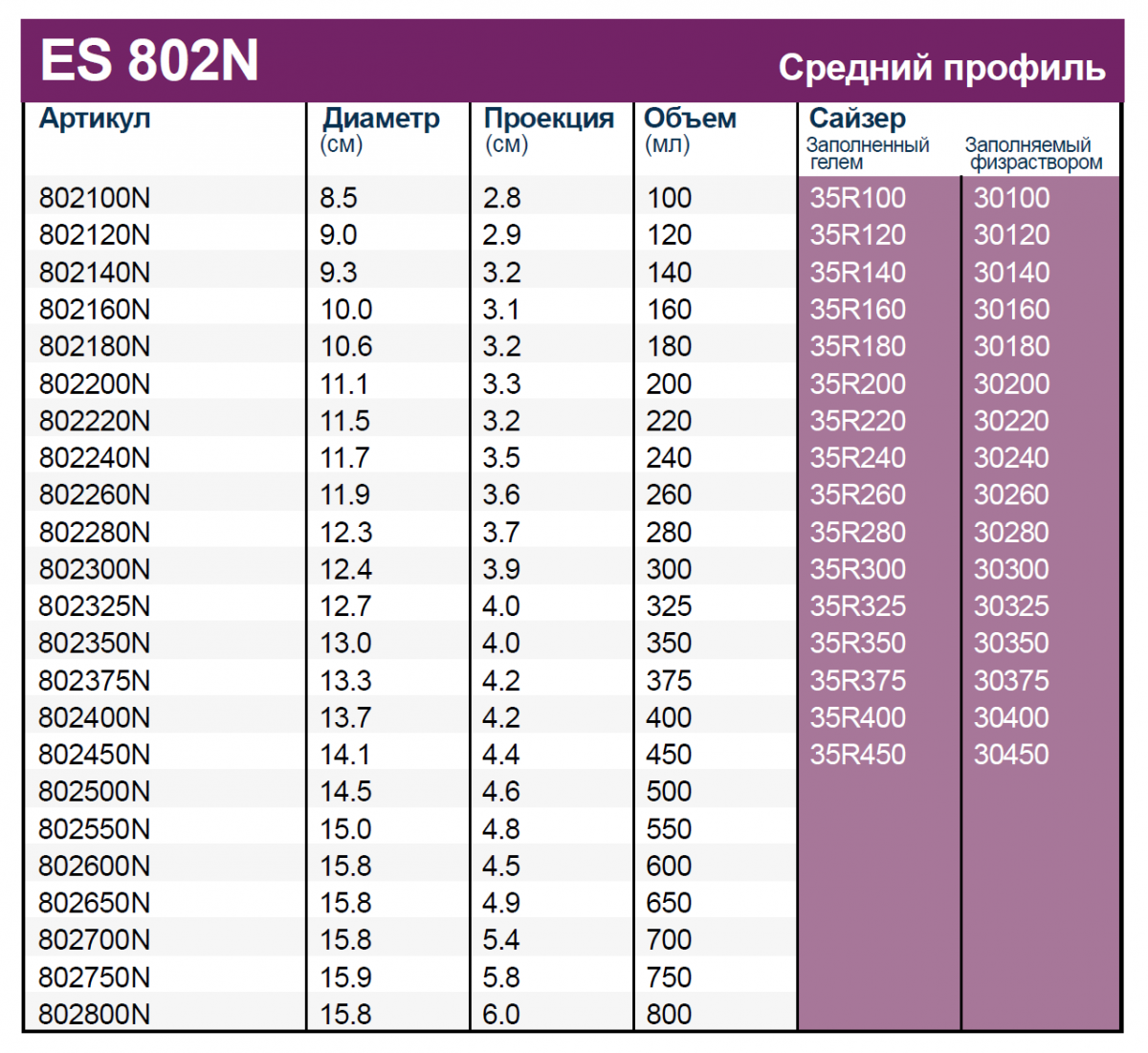 ES 802N

Средний профиль

| Артикул | Диаметр (см) | Проекция (см) | Объем (мл) | Сайзер Заполненный гелем | Заполняемый физраствором |
|---|---|---|---|---|---|
| 802100N | 8.5 | 2.8 | 100 | 35R100 | 30100 |
| 802120N | 9.0 | 2.9 | 120 | 35R120 | 30120 |
| 802140N | 9.3 | 3.2 | 140 | 35R140 | 30140 |
| 802160N | 10.0 | 3.1 | 160 | 35R160 | 30160 |
| 802180N | 10.6 | 3.2 | 180 | 35R180 | 30180 |
| 802200N | 11.1 | 3.3 | 200 | 35R200 | 30200 |
| 802220N | 11.5 | 3.2 | 220 | 35R220 | 30220 |
| 802240N | 11.7 | 3.5 | 240 | 35R240 | 30240 |
| 802260N | 11.9 | 3.6 | 260 | 35R260 | 30260 |
| 802280N | 12.3 | 3.7 | 280 | 35R280 | 30280 |
| 802300N | 12.4 | 3.9 | 300 | 35R300 | 30300 |
| 802325N | 12.7 | 4.0 | 325 | 35R325 | 30325 |
| 802350N | 13.0 | 4.0 | 350 | 35R350 | 30350 |
| 802375N | 13.3 | 4.2 | 375 | 35R375 | 30375 |
| 802400N | 13.7 | 4.2 | 400 | 35R400 | 30400 |
| 802450N | 14.1 | 4.4 | 450 | 35R450 | 30450 |
| 802500N | 14.5 | 4.6 | 500 | | |
| 802550N | 15.0 | 4.8 | 550 | | |
| 802600N | 15.8 | 4.5 | 600 | | |
| 802650N | 15.8 | 4.9 | 650 | | |
| 802700N | 15.8 | 5.4 | 700 | | |
| 802750N | 15.9 | 5.8 | 750 | | |
| 802800N | 15.8 | 6.0 | 800 | | |